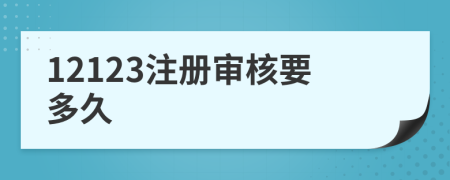 12123注册审核要多久